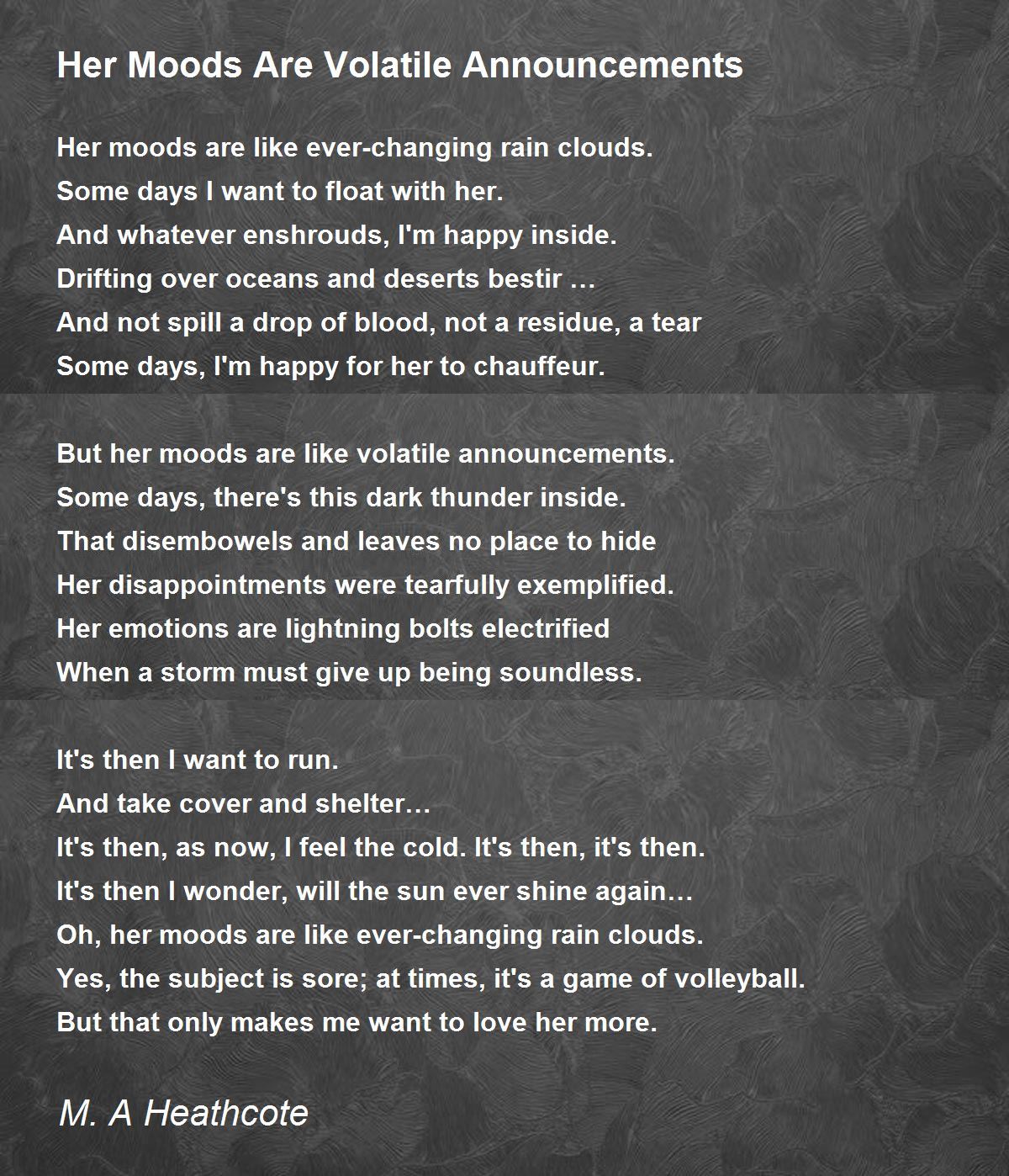 Her Moods Are Volatile Announcements

Her moods are like ever-changing rain clouds.
Some days I want to float with her.
And whatever enshrouds, I'm happy inside.
Drifting over oceans and deserts bestir ...
And not spill a drop of blood, not a residue, a tear
Some days, I'm happy for her to chauffeur.

But her moods are like volatile announcements.
Some days, there's this dark thunder inside.
That disembowels and leaves no place to hide
Her disappointments were tearfully exemplified.
Her emotions are lightning bolts electrified
When a storm must give up being soundless.

It's then I want to run.
And take cover and shelter…
It's then, as now, I feel the cold. It's then, it's then.
It's then I wonder, will the sun ever shine again…
Oh, her moods are like ever-changing rain clouds.
Yes, the subject is sore; at times, it's a game of volleyball.
But that only makes me want to love her more.

M. A Heathcote